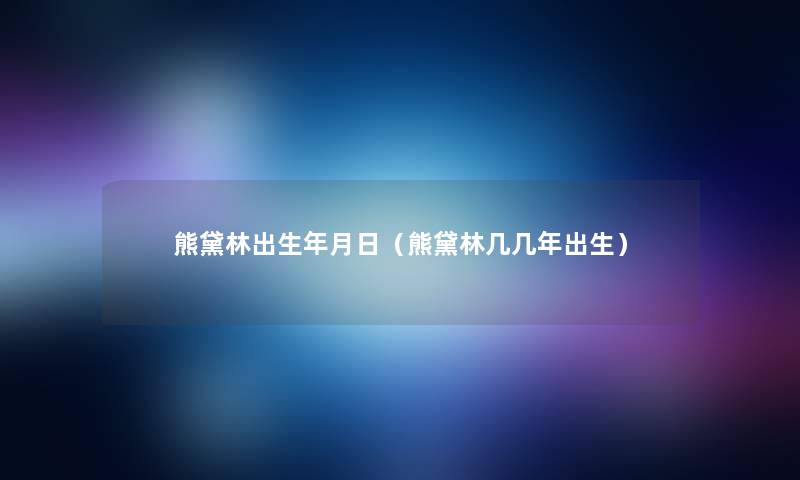 熊黛林出生年月日（熊黛林几几年出生）